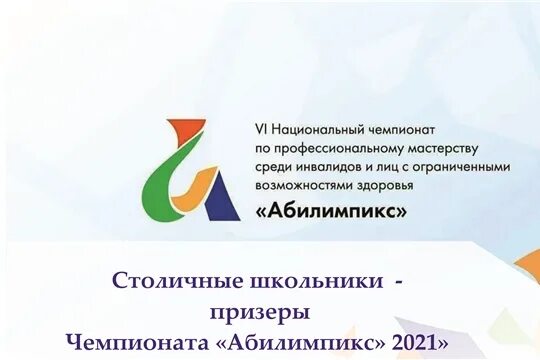 VI Национальный чемпионат по профессиональному мастерству среди инвалидов и лиц с ограниченными возможностями здоровья
«Абилимпикс»

Столичные школьники - призеры Чемпионата «Абилимпикс» 2021»